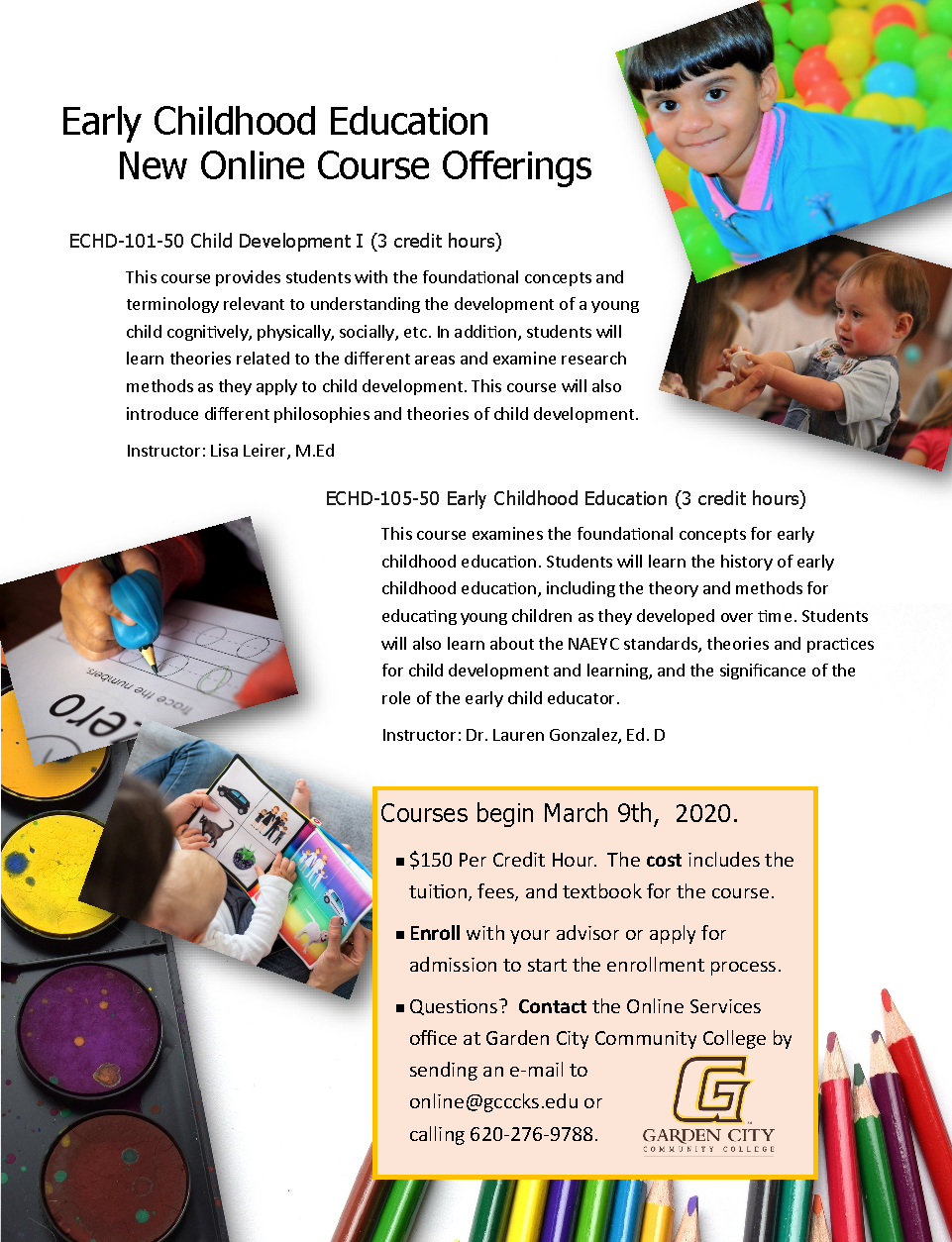 Early Childhood Education
New Online Course Offerings

ECHD-101-50 Child Development I (3 credit hours)

This course provides students with the foundational concepts and terminology relevant to understanding the development of a young child cognitively, physically, socially, etc. In addition, students will learn theories related to the different areas and examine research methods as they apply to child development. This course will also introduce different philosophies and theories of child development.

Instructor: Lisa Leirer, M.Ed

ECHD-105-50 Early Childhood Education (3 credit hours)

This course examines the foundational concepts for early childhood education. Students will learn the history of early childhood education, including the theory and methods for educating young children as they developed over time. Students will also learn about the NAEYC standards, theories and practices for child development and learning, and the significance of the role of the early child educator.

Instructor: Dr. Lauren Gonzalez, Ed. D

trace the numbers
zero

Courses begin March 9th, 2020.

▪ $150 Per Credit Hour. The cost includes the tuition, fees, and textbook for the course.

▪ Enroll with your advisor or apply for admission to start the enrollment process.

▪ Questions? Contact the Online Services office at Garden City Community College by sending an e-mail to online@gcccks.edu or calling 620-276-9788.

G
GARDEN CITY
COMMUNITY COLLEGE